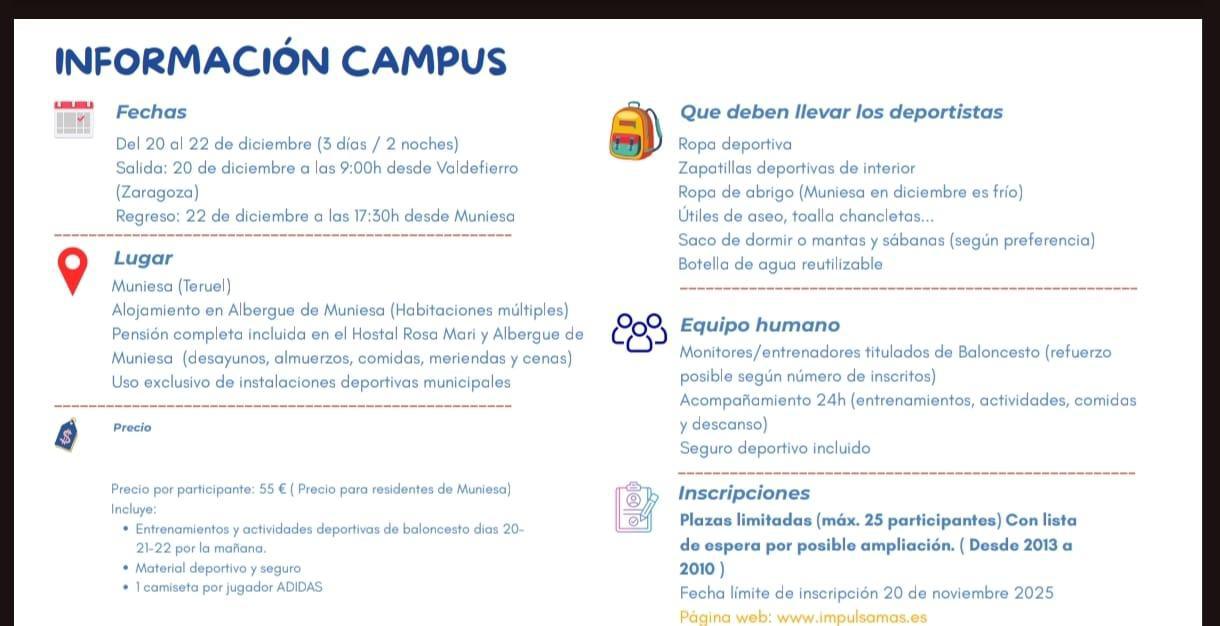 INFORMACIÓN CAMPUS

Fechas
Del 20 al 22 de diciembre (3 días / 2 noches)
Salida: 20 de diciembre a las 9:00h desde Valdefierro (Zaragoza)
Regreso: 22 de diciembre a las 17:30h desde Muniesa

Lugar
Muniesa (Teruel)
Alojamiento en Albergue de Muniesa (Habitaciones múltiples)
Pensión completa incluida en el Hostal Rosa Mari y Albergue de Muniesa (desayunos, almuerzos, comidas, meriendas y cenas)
Uso exclusivo de instalaciones deportivas municipales

Precio

Precio por participante: 55 € ( Precio para residentes de Muniesa)
Incluye:
• Entrenamientos y actividades deportivas de baloncesto dias 20-21-22 por la mañana.
• Material deportivo y seguro
• 1 camiseta por jugador ADIDAS

Que deben llevar los deportistas
Ropa deportiva
Zapatillas deportivas de interior
Ropa de abrigo (Muniesa en diciembre es frío)
Útiles de aseo, toalla chancletas...
Saco de dormir o mantas y sábanas (según preferencia)
Botella de agua reutilizable

Equipo humano
Monitores/entrenadores titulados de Baloncesto (refuerzo posible según número de inscritos)
Acompañamiento 24h (entrenamientos, actividades, comidas y descanso)
Seguro deportivo incluido

Inscripciones
Plazas limitadas (máx. 25 participantes) Con lista de espera por posible ampliación. ( Desde 2013 a 2010 )
Fecha límite de inscripción 20 de noviembre 2025
Página web: www.impulsamas.es